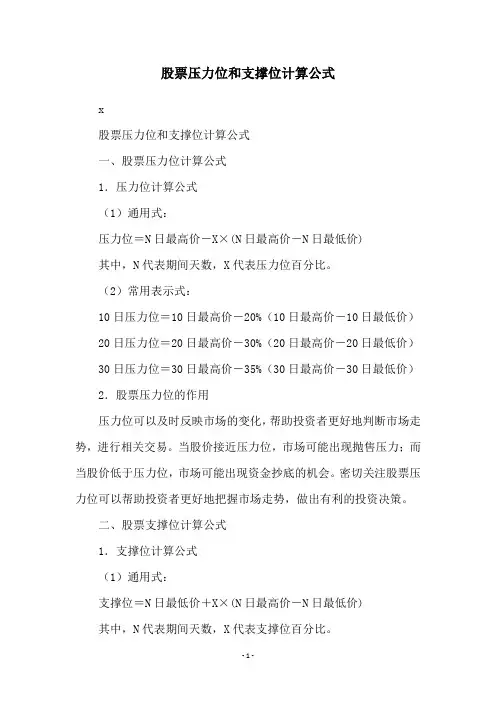 股票压力位和支撑位计算公式

x

股票压力位和支撑位计算公式

一、股票压力位计算公式

1. 压力位计算公式

（1）通用式：

压力位＝N日最高价－X×(N日最高价－N日最低价)

其中，N代表期间天数，X代表压力位百分比。

（2）常用表示式：

10日压力位＝10日最高价－20%（10日最高价－10日最低价）

20日压力位＝20日最高价－30%（20日最高价－20日最低价）

30日压力位＝30日最高价－35%（30日最高价－30日最低价）

2. 股票压力位的作用

压力位可以及时反映市场的变化，帮助投资者更好地判断市场走势，进行相关交易。当股价接近压力位，市场可能出现抛售压力；而当股价低于压力位，市场可能出现资金抄底的机会。密切关注股票压力位可以帮助投资者更好地把握市场走势，做出有利的投资决策。

二、股票支撑位计算公式

1. 支撑位计算公式

（1）通用式：

支撑位＝N日最低价＋X×(N日最高价－N日最低价)

其中，N代表期间天数，X代表支撑位百分比。

-1-